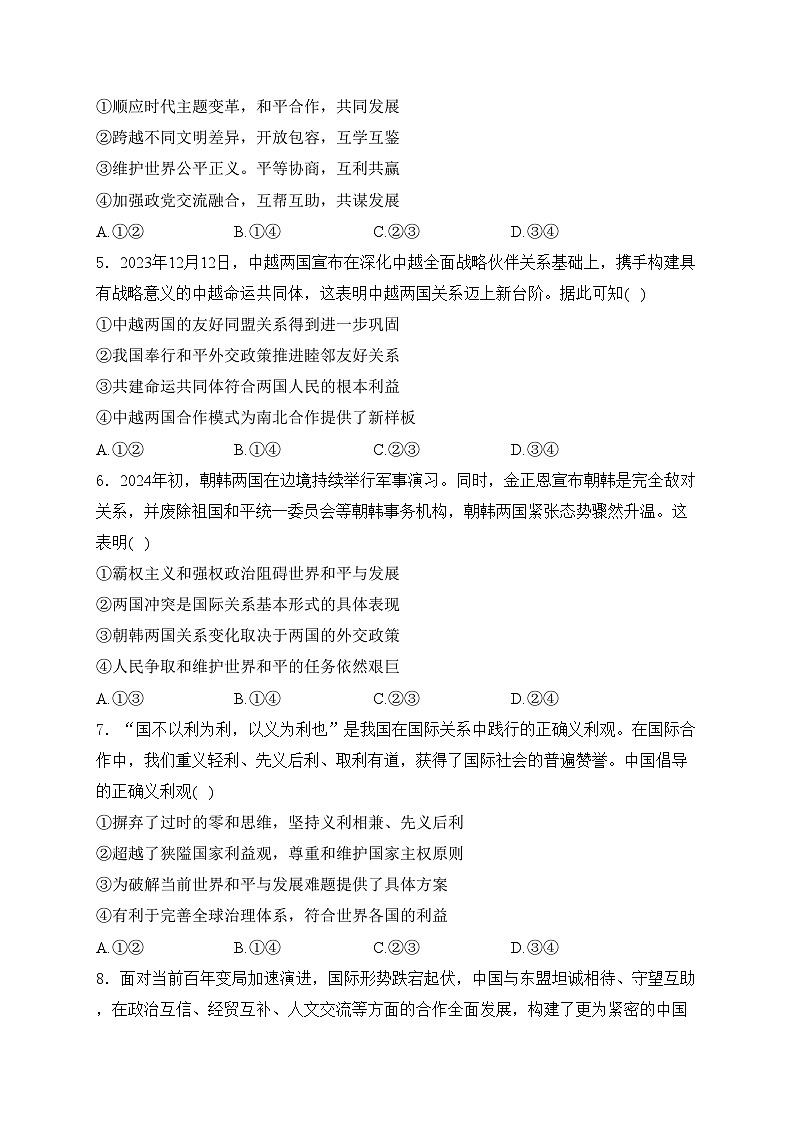 ①顺应时代主题变革，和平合作，共同发展
②跨越不同文明差异，开放包容，互学互鉴
③维护世界公平正义。平等协商，互利共赢
④加强政党交流融合，互帮互助，共谋发展
A.①②　　B.①④　　C.②③　　D.③④

5．2023年12月12日，中越两国宣布在深化中越全面战略伙伴关系基础上，携手构建具有战略意义的中越命运共同体，这表明中越两国关系迈上新台阶。据此可知(　)
①中越两国的友好同盟关系得到进一步巩固
②我国奉行和平外交政策推进睦邻友好关系
③共建命运共同体符合两国人民的根本利益
④中越两国合作模式为南北合作提供了新样板
A.①②　　B.①④　　C.②③　　D.③④

6．2024年初，朝韩两国在边境持续举行军事演习。同时，金正恩宣布朝韩是完全敌对关系，并废除祖国和平统一委员会等朝韩事务机构，朝韩两国紧张态势骤然升温。这表明(　)
①霸权主义和强权政治阻碍世界和平与发展
②两国冲突是国际关系基本形式的具体表现
③朝韩两国关系变化取决于两国的外交政策
④人民争取和维护世界和平的任务依然艰巨
A.①③　　B.①④　　C.②③　　D.②④

7．“国不以利为利，以义为利也”是我国在国际关系中践行的正确义利观。在国际合作中，我们重义轻利、先义后利、取利有道，获得了国际社会的普遍赞誉。中国倡导的正确义利观(　)
①摒弃了过时的零和思维，坚持义利相兼、先义后利
②超越了狭隘国家利益观，尊重和维护国家主权原则
③为破解当前世界和平与发展难题提供了具体方案
④有利于完善全球治理体系，符合世界各国的利益
A.①②　　B.①④　　C.②③　　D.③④

8．面对当前百年变局加速演进，国际形势跌宕起伏，中国与东盟坦诚相待、守望互助，在政治互信、经贸互补、人文交流等方面的合作全面发展，构建了更为紧密的中国